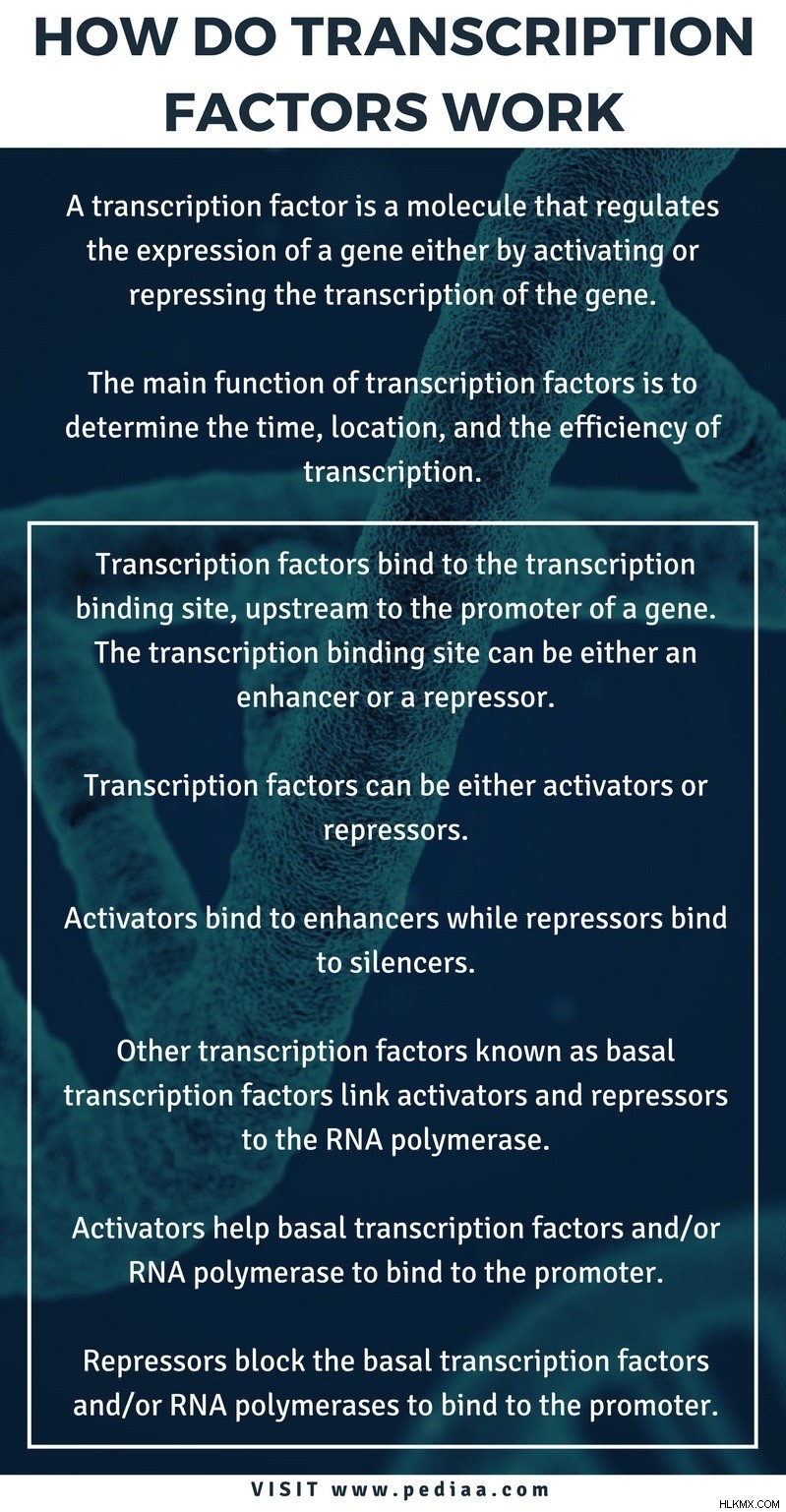 HOW DO TRANSCRIPTION FACTORS WORK

A transcription factor is a molecule that regulates the expression of a gene either by activating or repressing the transcription of the gene.

The main function of transcription factors is to determine the time, location, and the efficiency of transcription.

Transcription factors bind to the transcription binding site, upstream to the promoter of a gene. The transcription binding site can be either an enhancer or a repressor.

Transcription factors can be either activators or repressors.

Activators bind to enhancers while repressors bind to silencers.

Other transcription factors known as basal transcription factors link activators and repressors to the RNA polymerase.

Activators help basal transcription factors and/or RNA polymerase to bind to the promoter.

Repressors block the basal transcription factors and/or RNA polymerases to bind to the promoter.

VISIT www.pediaa.com

HLKMX.COM